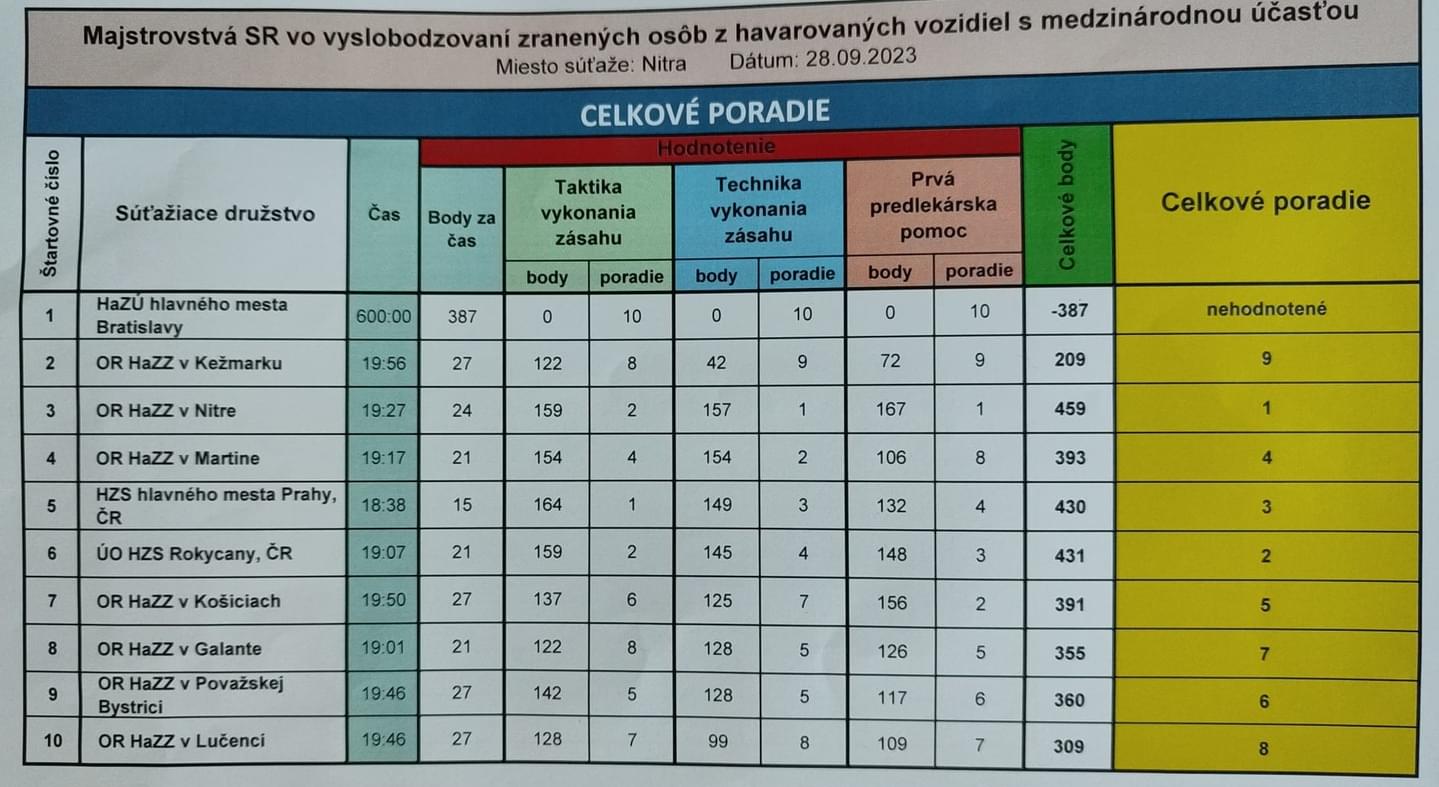 Majstrovstvá SR vo vyslobodzovaní zranených osôb z havarovaných vozidiel s medzinárodnou účasťou
Miesto súťaže: Nitra Dátum: 28.09.2023

CELKOVÉ PORADIE

Hodnotenie

| Štartovné číslo | Súťažiace družstvo | Čas | Body za čas | Taktika vykonania zásahu body | Taktika vykonania zásahu poradie | Technika vykonania zásahu body | Technika vykonania zásahu poradie | Prvá predlekárska pomoc body | Prvá predlekárska pomoc poradie | Celkové body | Celkové poradie |
|---|---|---|---|---|---|---|---|---|---|---|---|
| 1 | HaZÚ hlavného mesta Bratislavy | 600:00 | 387 | 0 | 10 | 0 | 10 | 0 | 10 | -387 | nehodnotené |
| 2 | OR HaZZ v Kežmarku | 19:56 | 27 | 122 | 8 | 42 | 9 | 72 | 9 | 209 | 9 |
| 3 | OR HaZZ v Nitre | 19:27 | 24 | 159 | 2 | 157 | 1 | 167 | 1 | 459 | 1 |
| 4 | OR HaZZ v Martine | 19:17 | 21 | 154 | 4 | 154 | 2 | 106 | 8 | 393 | 4 |
| 5 | HZS hlavného mesta Prahy, ČR | 18:38 | 15 | 164 | 1 | 149 | 3 | 132 | 4 | 430 | 3 |
| 6 | ÚO HZS Rokycany, ČR | 19:07 | 21 | 159 | 2 | 145 | 4 | 148 | 3 | 431 | 2 |
| 7 | OR HaZZ v Košiciach | 19:50 | 27 | 137 | 6 | 125 | 7 | 156 | 2 | 391 | 5 |
| 8 | OR HaZZ v Galante | 19:01 | 21 | 122 | 8 | 128 | 5 | 126 | 5 | 355 | 7 |
| 9 | OR HaZZ v Považskej Bystrici | 19:46 | 27 | 142 | 5 | 128 | 5 | 117 | 6 | 360 | 6 |
| 10 | OR HaZZ v Lučenci | 19:46 | 27 | 128 | 7 | 99 | 8 | 109 | 7 | 309 | 8 |